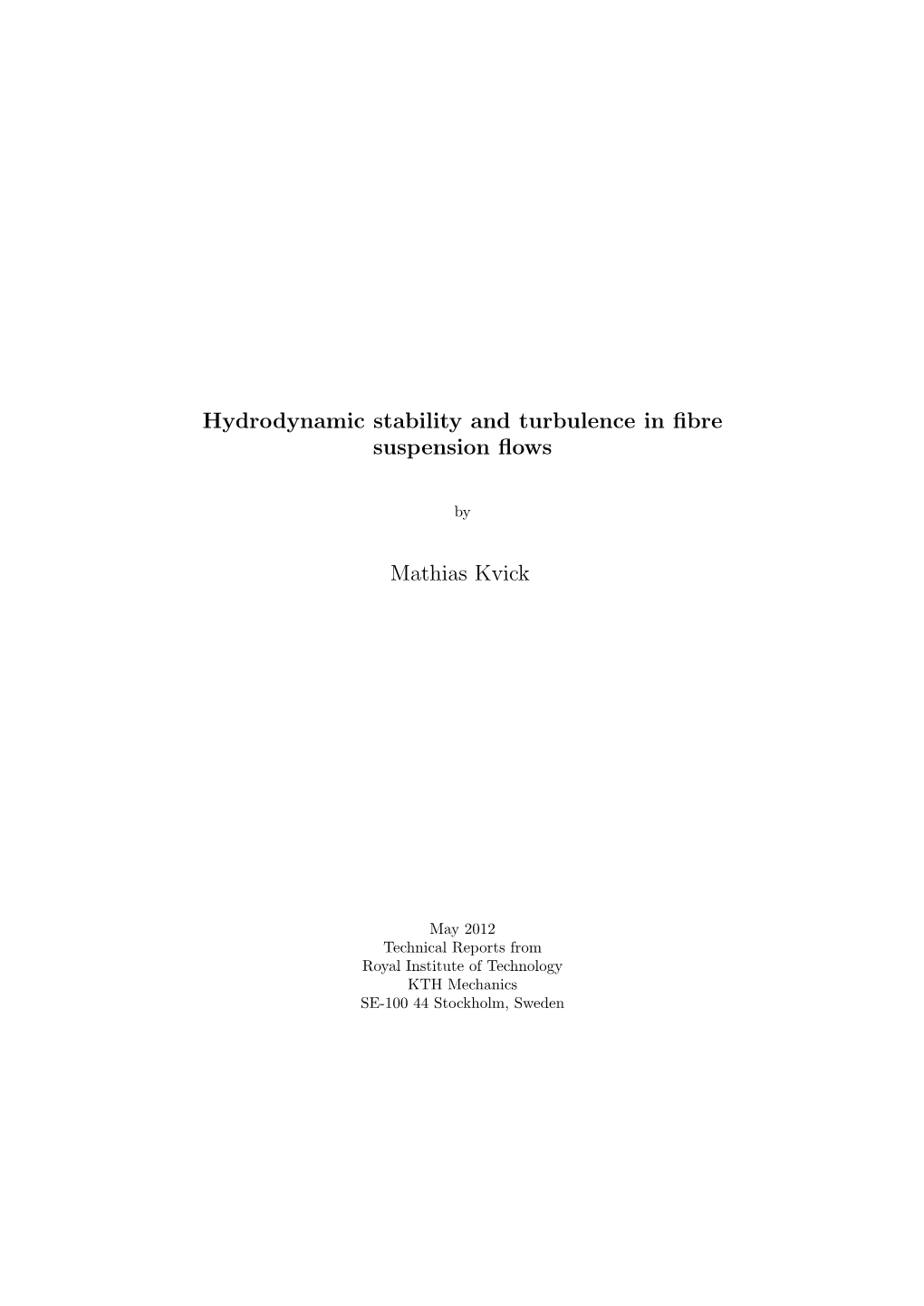 Hydrodynamic stability and turbulence in fibre suspension flows

by

Mathias Kvick

May 2012
Technical Reports from
Royal Institute of Technology
KTH Mechanics
SE-100 44 Stockholm, Sweden